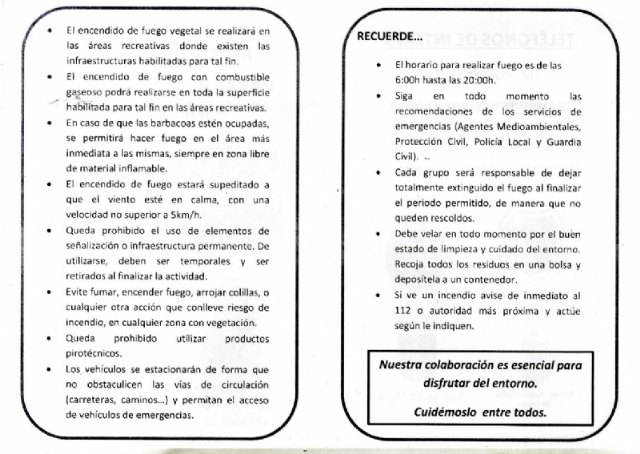 • El encendido de fuego vegetal se realizará en las áreas recreativas donde existen las infraestructuras habilitadas para tal fin.
• El encendido de fuego con combustible gaseoso podrá realizarse en toda la superficie habilitada para tal fin en las áreas recreativas.
• En caso de que las barbacoas estén ocupadas, se permitirá hacer fuego en el área más inmediata a las mismas, siempre en zona libre de material inflamable.
• El encendido de fuego estará supeditado a que el viento esté en calma, con una velocidad no superior a 5km/h.
• Queda prohibido el uso de elementos de señalización o infraestructura permanente. De utilizarse, deben ser temporales y ser retirados al finalizar la actividad.
• Evite fumar, encender fuego, arrojar colillas, o cualquier otra acción que conlleve riesgo de incendio, en cualquier zona con vegetación.
• Queda prohibido utilizar productos pirotécnicos.
• Los vehículos se estacionarán de forma que no obstaculicen las vías de circulación (carreteras, caminos...) y permitan el acceso de vehículos de emergencias.

RECUERDE...

• El horario para realizar fuego es de las 6:00h hasta las 20:00h.
• Siga en todo momento las recomendaciones de los servicios de emergencias (Agentes Medioambientales, Protección Civil, Policía Local y Guardia Civil).
• Cada grupo será responsable de dejar totalmente extinguido el fuego al finalizar el periodo permitido, de manera que no queden rescoldos.
• Debe velar en todo momento por el buen estado de limpieza y cuidado del entorno. Recoja todos los residuos en una bolsa y deposítela a un contenedor.
• Si ve un incendio avise de inmediato al 112 o autoridad más próxima y actúe según le indiquen.

Nuestra colaboración es esencial para disfrutar del entorno.

Cuidémoslo entre todos.